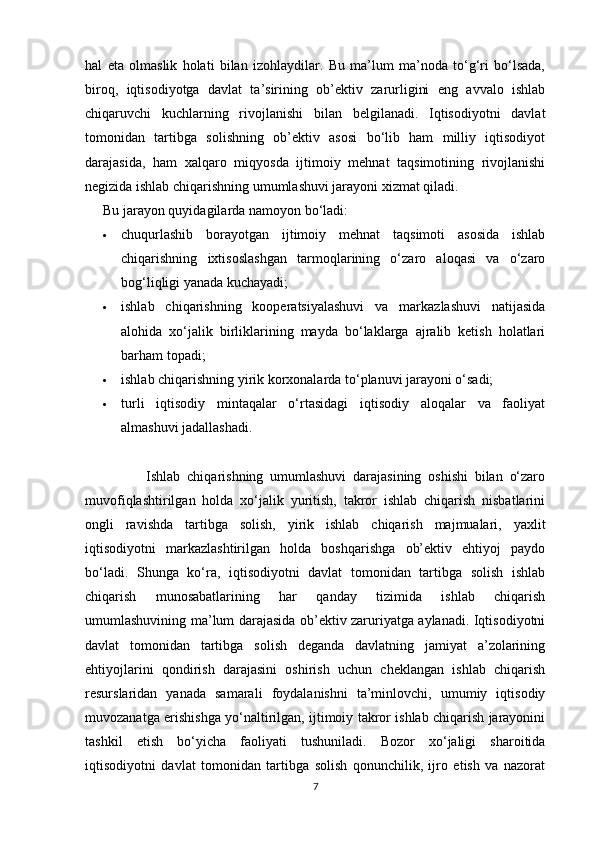 hal eta olmaslik holati bilan izohlaydilar. Bu ma’lum ma’noda to‘g‘ri bo‘lsada, biroq, iqtisodiyotga davlat ta’sirining ob’ektiv zarurligini eng avvalo ishlab chiqaruvchi kuchlarning rivojlanishi bilan belgilanadi. Iqtisodiyotni davlat tomonidan tartibga solishning ob’ektiv asosi bo‘lib ham milliy iqtisodiyot darajasida, ham xalqaro miqyosda ijtimoiy mehnat taqsimotining rivojlanishi negizida ishlab chiqarishning umumlashuvi jarayoni xizmat qiladi.

Bu jarayon quyidagilarda namoyon bo‘ladi:

• chuqurlashib borayotgan ijtimoiy mehnat taqsimoti asosida ishlab chiqarishning ixtisoslashgan tarmoqlarining o‘zaro aloqasi va o‘zaro bog‘liqligi yanada kuchayadi;
• ishlab chiqarishning kooperatsiyalashuvi va markazlashuvi natijasida alohida xo‘jalik birliklarining mayda bo‘laklarga ajralib ketish holatlari barham topadi;
• ishlab chiqarishning yirik korxonalarda to‘planuvi jarayoni o‘sadi;
• turli iqtisodiy mintaqalar o‘rtasidagi iqtisodiy aloqalar va faoliyat almashuvi jadallashadi.

Ishlab chiqarishning umumlashuvi darajasining oshishi bilan o‘zaro muvofiqlashtirilgan holda xo‘jalik yuritish, takror ishlab chiqarish nisbatlarini ongli ravishda tartibga solish, yirik ishlab chiqarish majmualari, yaxlit iqtisodiyotni markazlashtirilgan holda boshqarishga ob’ektiv ehtiyoj paydo bo‘ladi. Shunga ko‘ra, iqtisodiyotni davlat tomonidan tartibga solish ishlab chiqarish munosabatlarining har qanday tizimida ishlab chiqarish umumlashuvining ma’lum darajasida ob’ektiv zaruriyatga aylanadi. Iqtisodiyotni davlat tomonidan tartibga solish deganda davlatning jamiyat a’zolarining ehtiyojlarini qondirish darajasini oshirish uchun cheklangan ishlab chiqarish resurslaridan yanada samarali foydalanishni ta’minlovchi, umumiy iqtisodiy muvozanatga erishishga yo‘naltirilgan, ijtimoiy takror ishlab chiqarish jarayonini tashkil etish bo‘yicha faoliyati tushuniladi. Bozor xo‘jaligi sharoitida iqtisodiyotni davlat tomonidan tartibga solish qonunchilik, ijro etish va nazorat

7